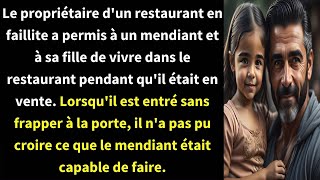 Le propriétaire d'un restaurant en faillite a permis à un mendiant et à sa fille de vivre dans le restaurant pendant qu'il était en vente. Lorsqu'il est entré sans frapper à la porte, il n'a pas pu croire ce que le mendiant était capable de faire.